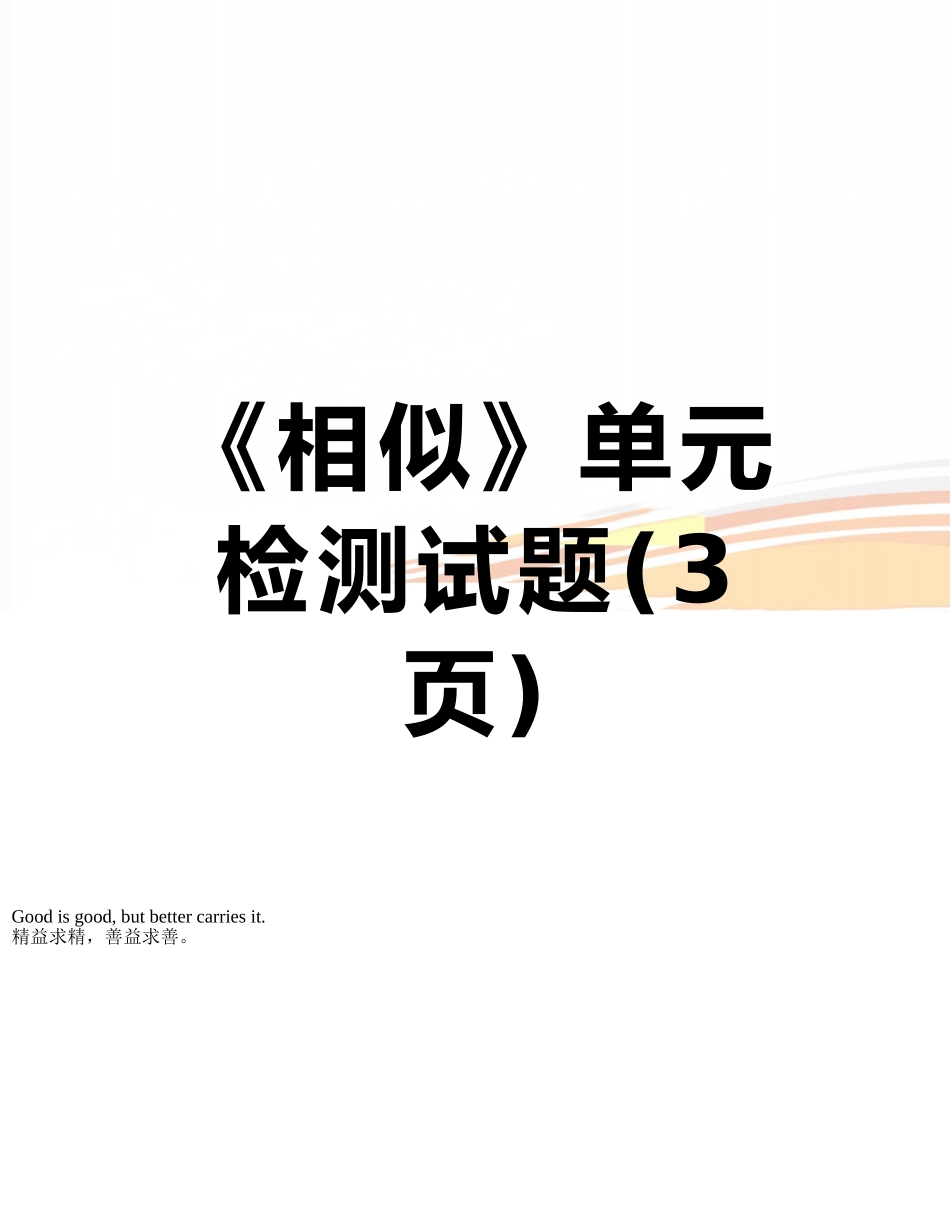 《相似》单元检测试题(3页）

Good is good, but better carries it.
精益求精，善益求善。